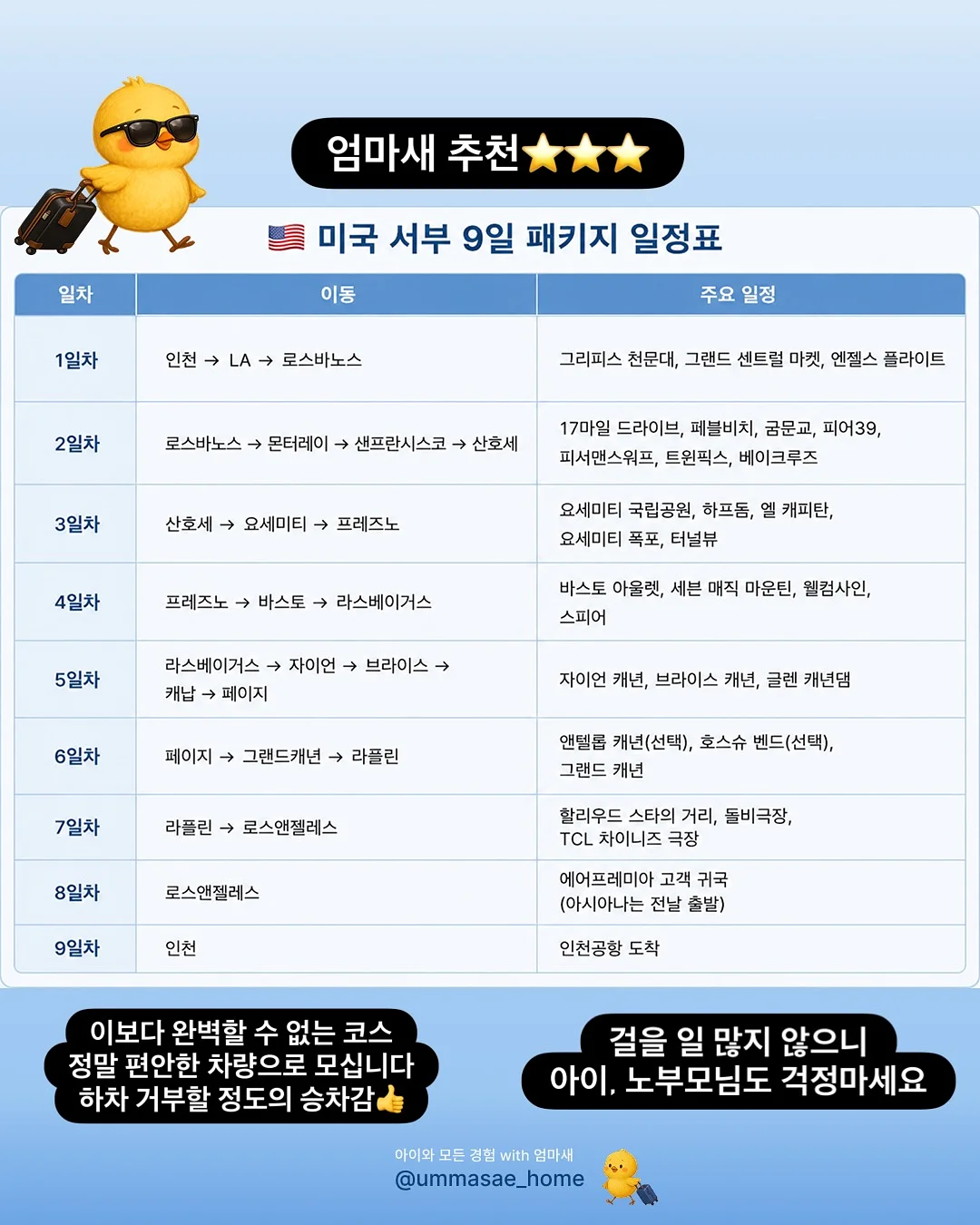 엄마새 추천⭐⭐⭐

🇺🇸 미국 서부 9일 패키지 일정표

| 일차 | 이동 | 주요 일정 |
|---|---|---|
| 1일차 | 인천 → LA → 로스바노스 | 그리피스 천문대, 그랜드 센트럴 마켓, 엔젤스 플라이트 |
| 2일차 | 로스바노스 → 몬터레이 → 샌프란시스코 → 산호세 | 17마일 드라이브, 페블비치, 금문교, 피어39, 피셔맨스워프, 트윈픽스, 베이크루즈 |
| 3일차 | 산호세 → 요세미티 → 프레즈노 | 요세미티 국립공원, 하프돔, 엘 캐피탄, 요세미티 폭포, 터널뷰 |
| 4일차 | 프레즈노 → 바스토 → 라스베이거스 | 바스토 아울렛, 세븐 매직 마운틴, 웰컴사인, 스피어 |
| 5일차 | 라스베이거스 → 자이언 → 브라이스 → 캐납 → 페이지 | 자이언 캐년, 브라이스 캐년, 글렌 캐년댐 |
| 6일차 | 페이지 → 그랜드캐년 → 라플린 | 앤텔롭 캐년(선택), 호스슈 벤드(선택), 그랜드 캐년 |
| 7일차 | 라플린 → 로스앤젤레스 | 할리우드 스타의 거리, 돌비극장, TCL 차이니즈 극장 |
| 8일차 | 로스앤젤레스 | 에어프레미아 고객 귀국 (아시아나는 전날 출발) |
| 9일차 | 인천 | 인천공항 도착 |

이보다 완벽할 수 없는 코스
정말 편안한 차량으로 모십니다
하차 거부할 정도의 승차감👍

걸을 일 많지 않으니
아이, 노부모님도 걱정마세요

아이와 모든 경험 with 엄마새
@ummasae_home